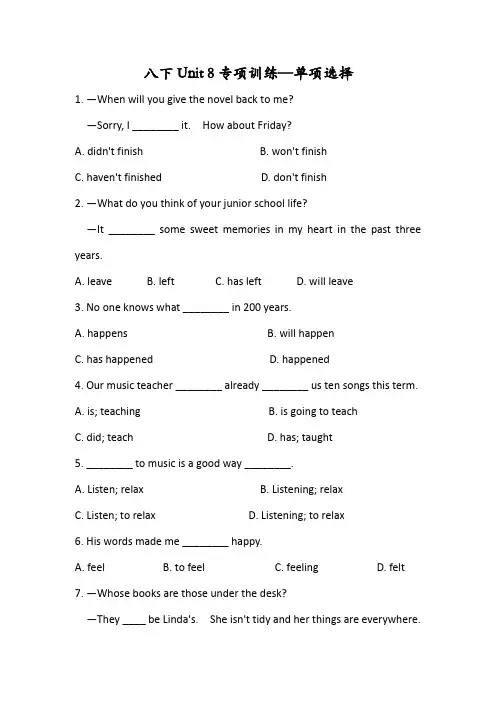 八下 Unit 8 专项训练—单项选择

1. —When will you give the novel back to me?

—Sorry, I ________ it. How about Friday?

A. didn't finish B. won't finish

C. haven't finished D. don't finish

2. —What do you think of your junior school life?

—It ________ some sweet memories in my heart in the past three years.

A. leave B. left C. has left D. will leave

3. No one knows what ________ in 200 years.

A. happens B. will happen

C. has happened D. happened

4. Our music teacher ________ already ________ us ten songs this term.

A. is; teaching B. is going to teach

C. did; teach D. has; taught

5. ________ to music is a good way ________.

A. Listen; relax B. Listening; relax

C. Listen; to relax D. Listening; to relax

6. His words made me ________ happy.

A. feel B. to feel C. feeling D. felt

7. —Whose books are those under the desk?

—They ____ be Linda's. She isn't tidy and her things are everywhere.